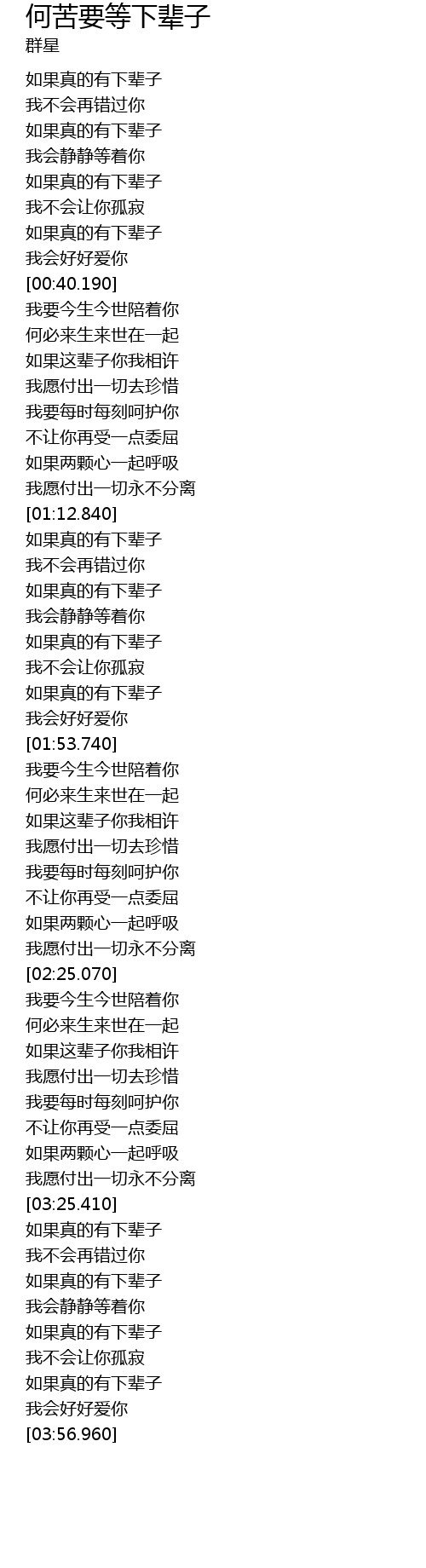 何苦要等下辈子
群星

如果真的有下辈子
我不会再错过你
如果真的有下辈子
我会静静等着你
如果真的有下辈子
我不会让你孤寂
如果真的有下辈子
我会好好爱你
[00:40.190]
我要今生今世陪着你
何必来生来世在一起
如果这辈子你我相许
我愿付出一切去珍惜
我要每时每刻呵护你
不让你再受一点委屈
如果两颗心一起呼吸
我愿付出一切永不分离
[01:12.840]
如果真的有下辈子
我不会再错过你
如果真的有下辈子
我会静静等着你
如果真的有下辈子
我不会让你孤寂
如果真的有下辈子
我会好好爱你
[01:53.740]
我要今生今世陪着你
何必来生来世在一起
如果这辈子你我相许
我愿付出一切去珍惜
我要每时每刻呵护你
不让你再受一点委屈
如果两颗心一起呼吸
我愿付出一切永不分离
[02:25.070]
我要今生今世陪着你
何必来生来世在一起
如果这辈子你我相许
我愿付出一切去珍惜
我要每时每刻呵护你
不让你再受一点委屈
如果两颗心一起呼吸
我愿付出一切永不分离
[03:25.410]
如果真的有下辈子
我不会再错过你
如果真的有下辈子
我会静静等着你
如果真的有下辈子
我不会让你孤寂
如果真的有下辈子
我会好好爱你
[03:56.960]